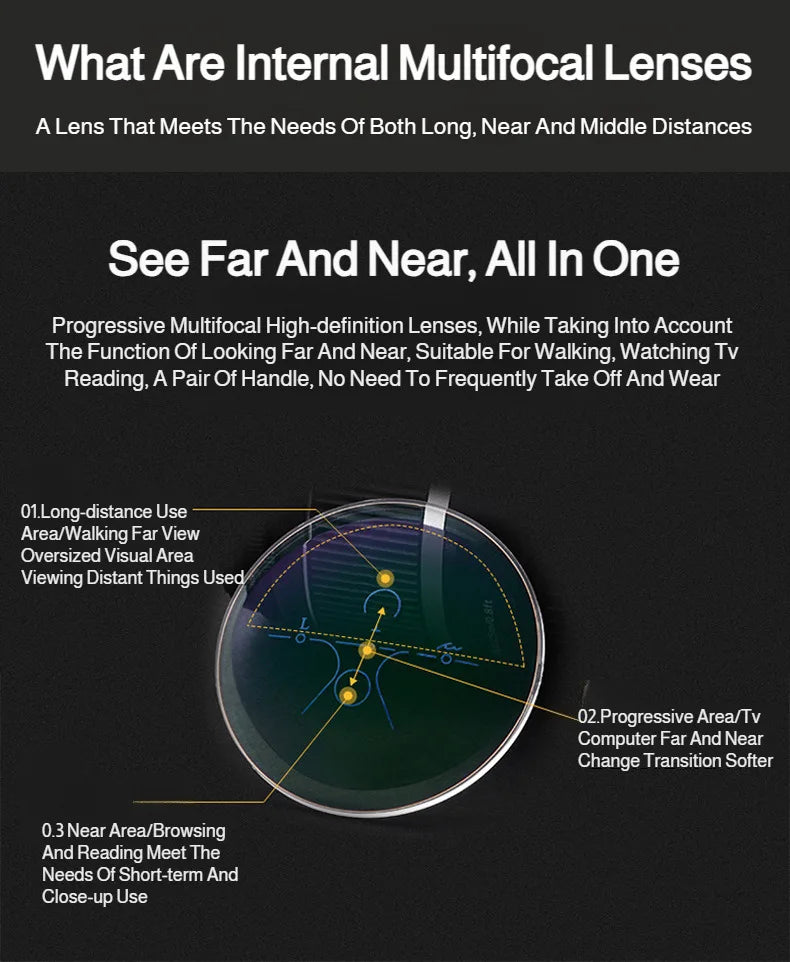 What Are Internal Multifocal Lenses

A Lens That Meets The Needs Of Both Long, Near And Middle Distances

See Far And Near, All In One

Progressive Multifocal High-definition Lenses, While Taking Into Account The Function Of Looking Far And Near, Suitable For Walking, Watching Tv Reading, A Pair Of Handle, No Need To Frequently Take Off And Wear

01.Long-distance Use Area/Walking Far View Oversized Visual Area Viewing Distant Things Used

L

02.Progressive Area/Tv Computer Far And Near Change Transition Softer

0.3 Near Area/Browsing And Reading Meet The Needs Of Short-term And Close-up Use